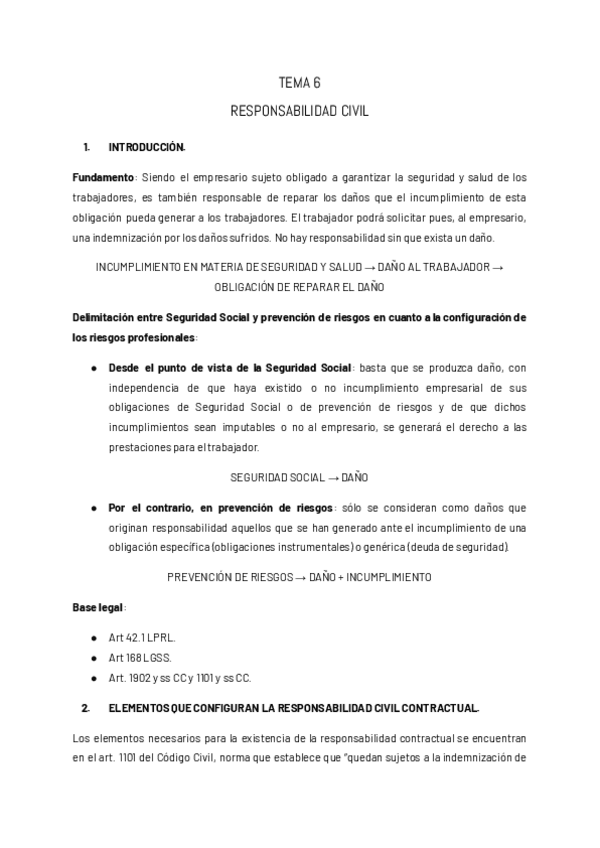 TEMA 6

RESPONSABILIDAD CIVIL

1. INTRODUCCIÓN.

Fundamento: Siendo el empresario sujeto obligado a garantizar la seguridad y salud de los trabajadores, es también responsable de reparar los daños que el incumplimiento de esta obligación pueda generar a los trabajadores. El trabajador podrá solicitar pues, al empresario, una indemnización por los daños sufridos. No hay responsabilidad sin que exista un daño.

INCUMPLIMIENTO EN MATERIA DE SEGURIDAD Y SALUD → DAÑO AL TRABAJADOR → OBLIGACIÓN DE REPARAR EL DAÑO

Delimitación entre Seguridad Social y prevención de riesgos en cuanto a la configuración de los riesgos profesionales:

● Desde el punto de vista de la Seguridad Social: basta que se produzca daño, con independencia de que haya existido o no incumplimiento empresarial de sus obligaciones de Seguridad Social o de prevención de riesgos y de que dichos incumplimientos sean imputables o no al empresario, se generará el derecho a las prestaciones para el trabajador.

SEGURIDAD SOCIAL → DAÑO

● Por el contrario, en prevención de riesgos: sólo se consideran como daños que originan responsabilidad aquellos que se han generado ante el incumplimiento de una obligación específica (obligaciones instrumentales) o genérica (deuda de seguridad).

PREVENCIÓN DE RIESGOS → DAÑO + INCUMPLIMIENTO

Base legal:

● Art 42.1 LPRL.
● Art 168 LGSS.
● Art. 1902 y ss CC y 1101 y ss CC.

2. ELEMENTOS QUE CONFIGURAN LA RESPONSABILIDAD CIVIL CONTRACTUAL.

Los elementos necesarios para la existencia de la responsabilidad contractual se encuentran en el art. 1101 del Código Civil, norma que establece que "quedan sujetos a la indemnización de